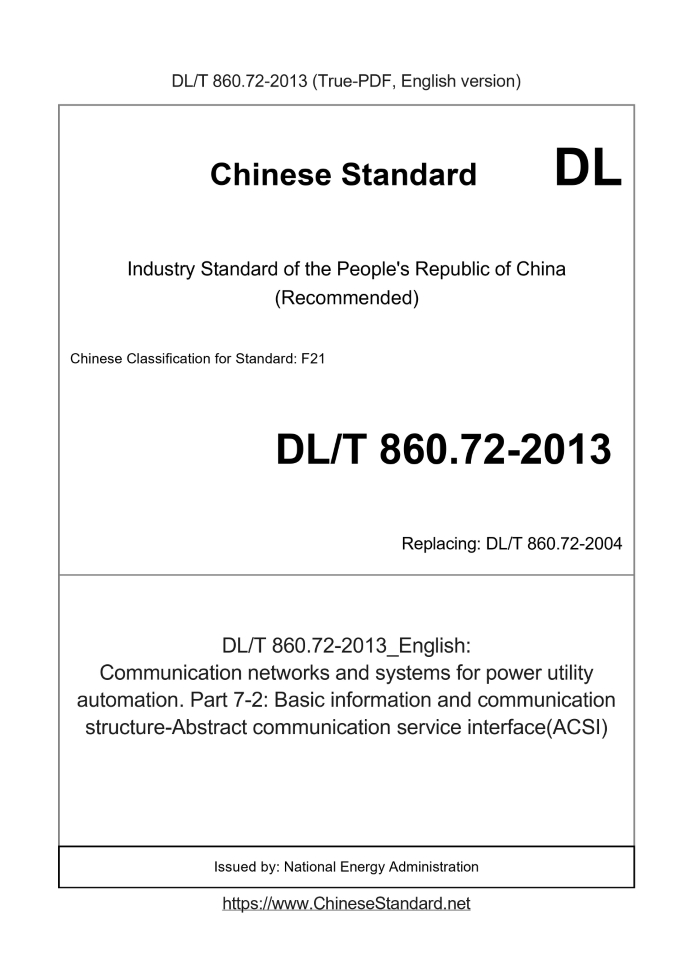 DL/T 860.72-2013 (True-PDF, English version)

Chinese Standard DL

Industry Standard of the People's Republic of China (Recommended)

Chinese Classification for Standard: F21

DL/T 860.72-2013

Replacing: DL/T 860.72-2004

DL/T 860.72-2013_English: Communication networks and systems for power utility automation. Part 7-2: Basic information and communication structure-Abstract communication service interface(ACSI)

Issued by: National Energy Administration

https://www.ChineseStandard.net